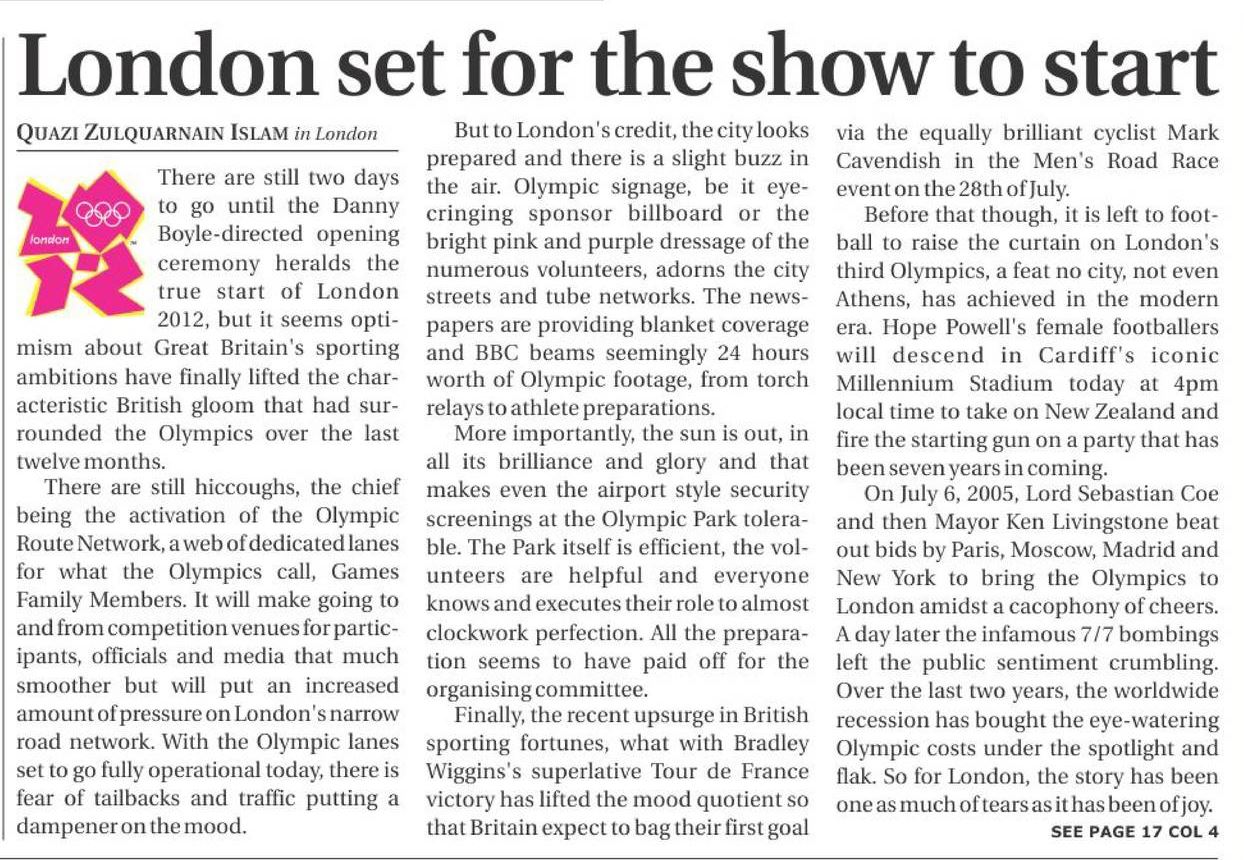 London set for the show to start

QUAZI ZULQUARNAIN ISLAM in London

london

There are still two days to go until the Danny Boyle-directed opening ceremony heralds the true start of London 2012, but it seems optimism about Great Britain's sporting ambitions have finally lifted the characteristic British gloom that had surrounded the Olympics over the last twelve months.

There are still hiccoughs, the chief being the activation of the Olympic Route Network, a web of dedicated lanes for what the Olympics call, Games Family Members. It will make going to and from competition venues for participants, officials and media that much smoother but will put an increased amount of pressure on London's narrow road network. With the Olympic lanes set to go fully operational today, there is fear of tailbacks and traffic putting a dampener on the mood.

But to London's credit, the city looks prepared and there is a slight buzz in the air. Olympic signage, be it eye-cringing sponsor billboard or the bright pink and purple dressage of the numerous volunteers, adorns the city streets and tube networks. The newspapers are providing blanket coverage and BBC beams seemingly 24 hours worth of Olympic footage, from torch relays to athlete preparations.

More importantly, the sun is out, in all its brilliance and glory and that makes even the airport style security screenings at the Olympic Park tolerable. The Park itself is efficient, the volunteers are helpful and everyone knows and executes their role to almost clockwork perfection. All the preparation seems to have paid off for the organising committee.

Finally, the recent upsurge in British sporting fortunes, what with Bradley Wiggins's superlative Tour de France victory has lifted the mood quotient so that Britain expect to bag their first goal via the equally brilliant cyclist Mark Cavendish in the Men's Road Race event on the 28th of July.

Before that though, it is left to football to raise the curtain on London's third Olympics, a feat no city, not even Athens, has achieved in the modern era. Hope Powell's female footballers will descend in Cardiff's iconic Millennium Stadium today at 4pm local time to take on New Zealand and fire the starting gun on a party that has been seven years in coming.

On July 6, 2005, Lord Sebastian Coe and then Mayor Ken Livingstone beat out bids by Paris, Moscow, Madrid and New York to bring the Olympics to London amidst a cacophony of cheers. A day later the infamous 7/7 bombings left the public sentiment crumbling. Over the last two years, the worldwide recession has bought the eye-watering Olympic costs under the spotlight and flak. So for London, the story has been one as much of tears as it has been of joy.

SEE PAGE 17 COL 4